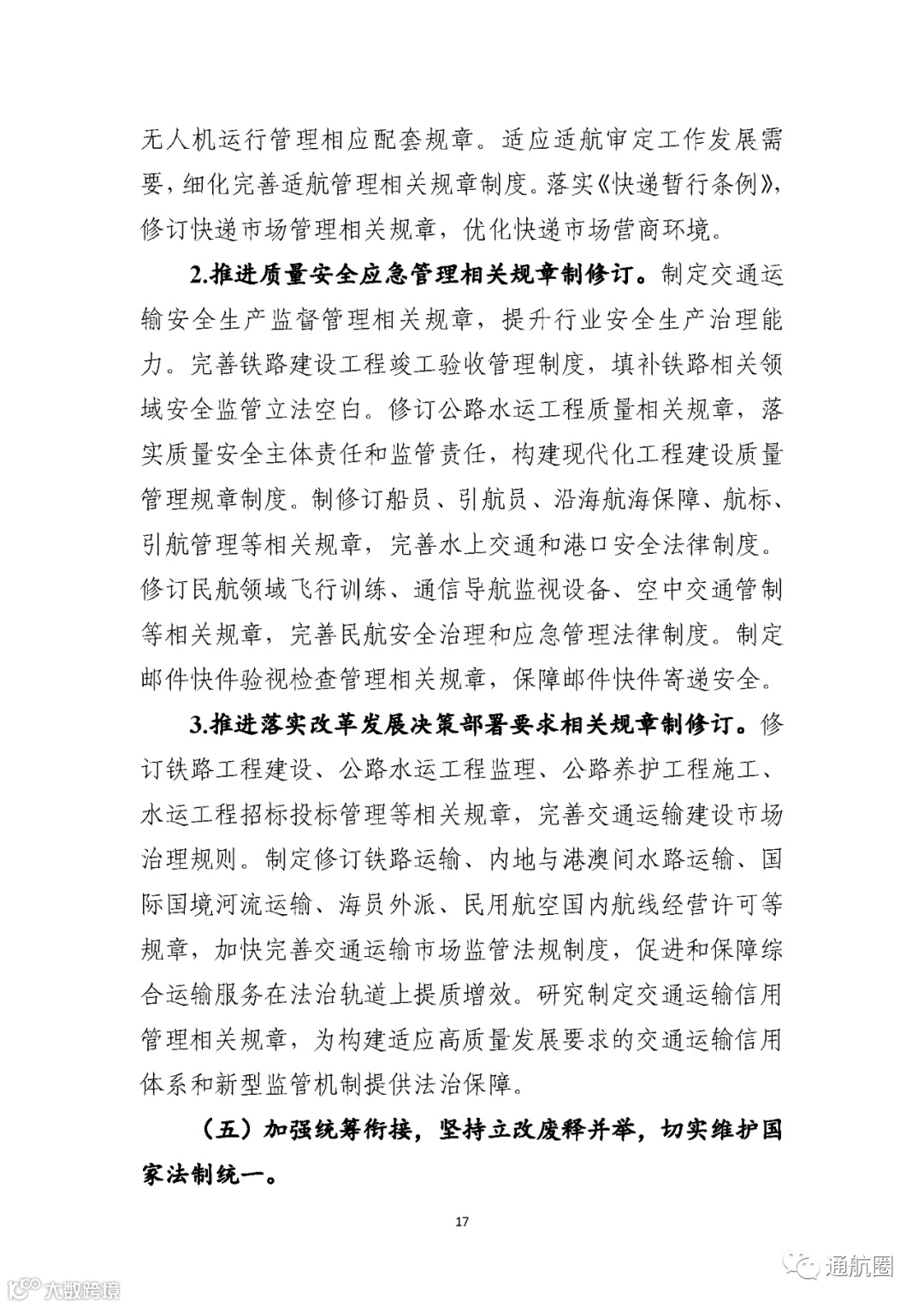 无人机运行管理相应配套规章。适应适航审定工作发展需要，细化完善适航管理相关规章制度。落实《快递暂行条例》，修订快递市场管理相关规章，优化快递市场营商环境。

2.推进质量安全应急管理相关规章制修订。制定交通运输安全生产监督管理相关规章，提升行业安全生产治理能力。完善铁路建设工程竣工验收管理制度，填补铁路相关领域安全监管立法空白。修订公路水运工程质量相关规章，落实质量安全主体责任和监管责任，构建现代化工程建设质量管理规章制度。制修订船员、引航员、沿海航海保障、航标、引航管理等相关规章，完善水上交通和港口安全法律制度。修订民航领域飞行训练、通信导航监视设备、空中交通管制等相关规章，完善民航安全治理和应急管理法律制度。制定邮件快件验视检查管理相关规章，保障邮件快件寄递安全。

3.推进落实改革发展决策部署要求相关规章制修订。修订铁路工程建设、公路水运工程监理、公路养护工程施工、水运工程招标投标管理等相关规章，完善交通运输建设市场治理规则。制定修订铁路运输、内地与港澳间水路运输、国际国境河流运输、海员外派、民用航空国内航线经营许可等规章，加快完善交通运输市场监管法规制度，促进和保障综合运输服务在法治轨道上提质增效。研究制定交通运输信用管理相关规章，为构建适应高质量发展要求的交通运输信用体系和新型监管机制提供法治保障。

（五）加强统筹衔接，坚持立改废释并举，切实维护国家法制统一。

17

大数跨境

通航圈